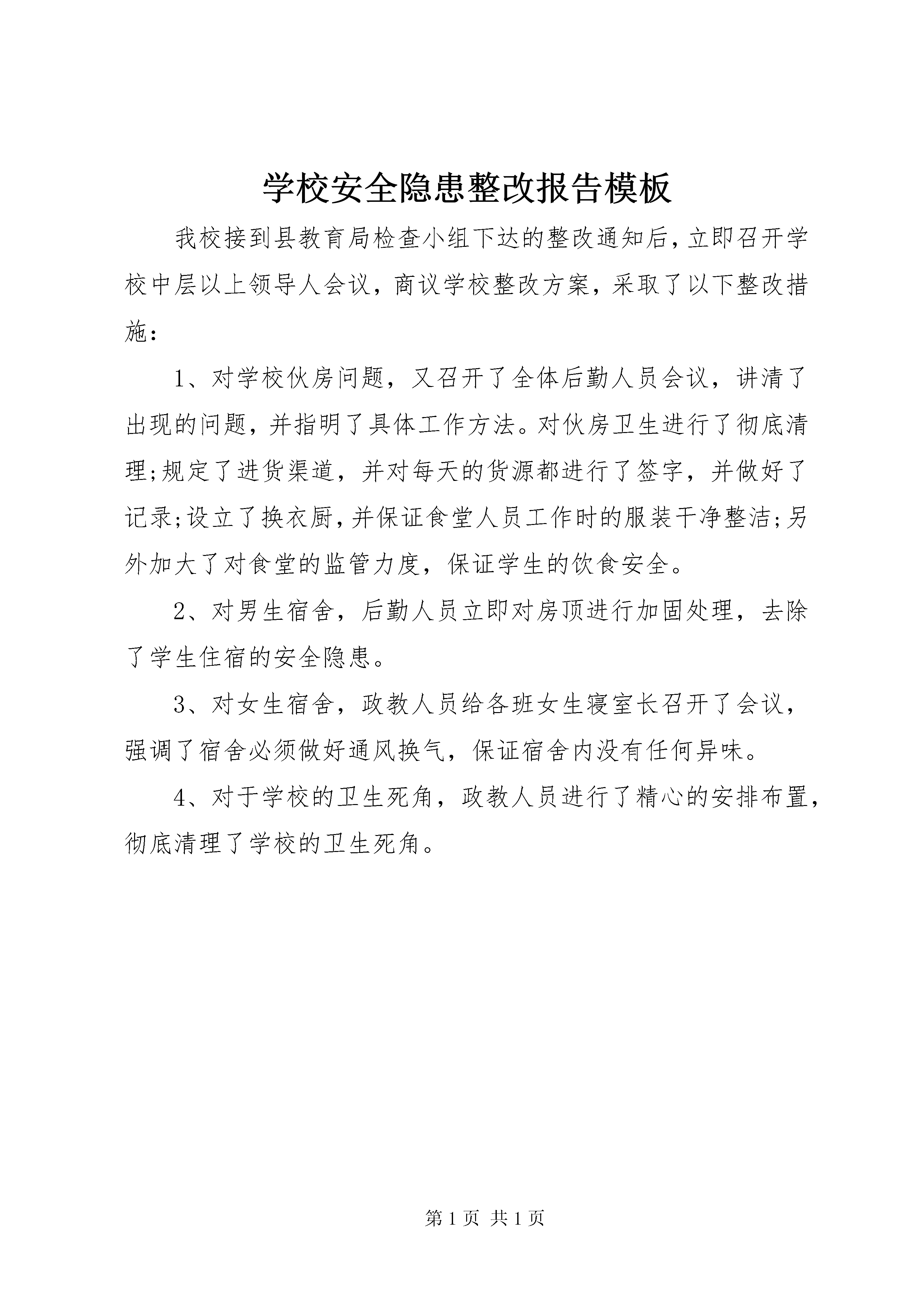 学校安全隐患整改报告模板

我校接到县教育局检查小组下达的整改通知后,立即召开学校中层以上领导人会议,商议学校整改方案,采取了以下整改措施:

1、对学校伙房问题,又召开了全体后勤人员会议,讲清了出现的问题,并指明了具体工作方法。对伙房卫生进行了彻底清理;规定了进货渠道,并对每天的货源都进行了签字,并做好了记录;设立了换衣厨,并保证食堂人员工作时的服装干净整洁;另外加大了对食堂的监管力度,保证学生的饮食安全。

2、对男生宿舍,后勤人员立即对房顶进行加固处理,去除了学生住宿的安全隐患。

3、对女生宿舍,政教人员给各班女生寝室长召开了会议,强调了宿舍必须做好通风换气,保证宿舍内没有任何异味。

4、对于学校的卫生死角,政教人员进行了精心的安排布置,彻底清理了学校的卫生死角。

第 1 页 共 1 页